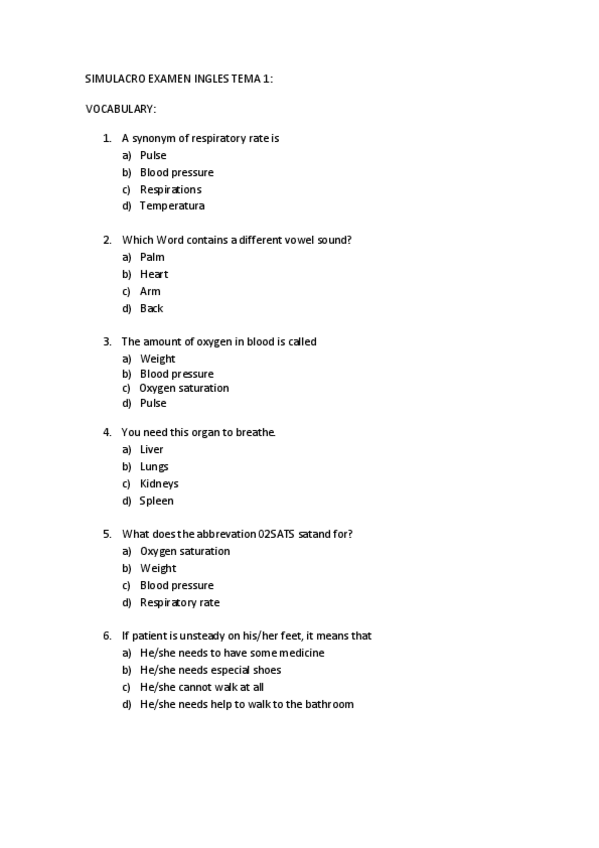 SIMULACRO EXAMEN INGLES TEMA 1:

VOCABULARY:

1. A synonym of respiratory rate is
a) Pulse
b) Blood pressure
c) Respirations
d) Temperatura

2. Which Word contains a different vowel sound?
a) Palm
b) Heart
c) Arm
d) Back

3. The amount of oxygen in blood is called
a) Weight
b) Blood pressure
c) Oxygen saturation
d) Pulse

4. You need this organ to breathe.
a) Liver
b) Lungs
c) Kidneys
d) Spleen

5. What does the abbrevation 02SATS satand for?
a) Oxygen saturation
b) Weight
c) Blood pressure
d) Respiratory rate

6. If patient is unsteady on his/her feet, it means that
a) He/she needs to have some medicine
b) He/she needs especial shoes
c) He/she cannot walk at all
d) He/she needs help to walk to the bathroom